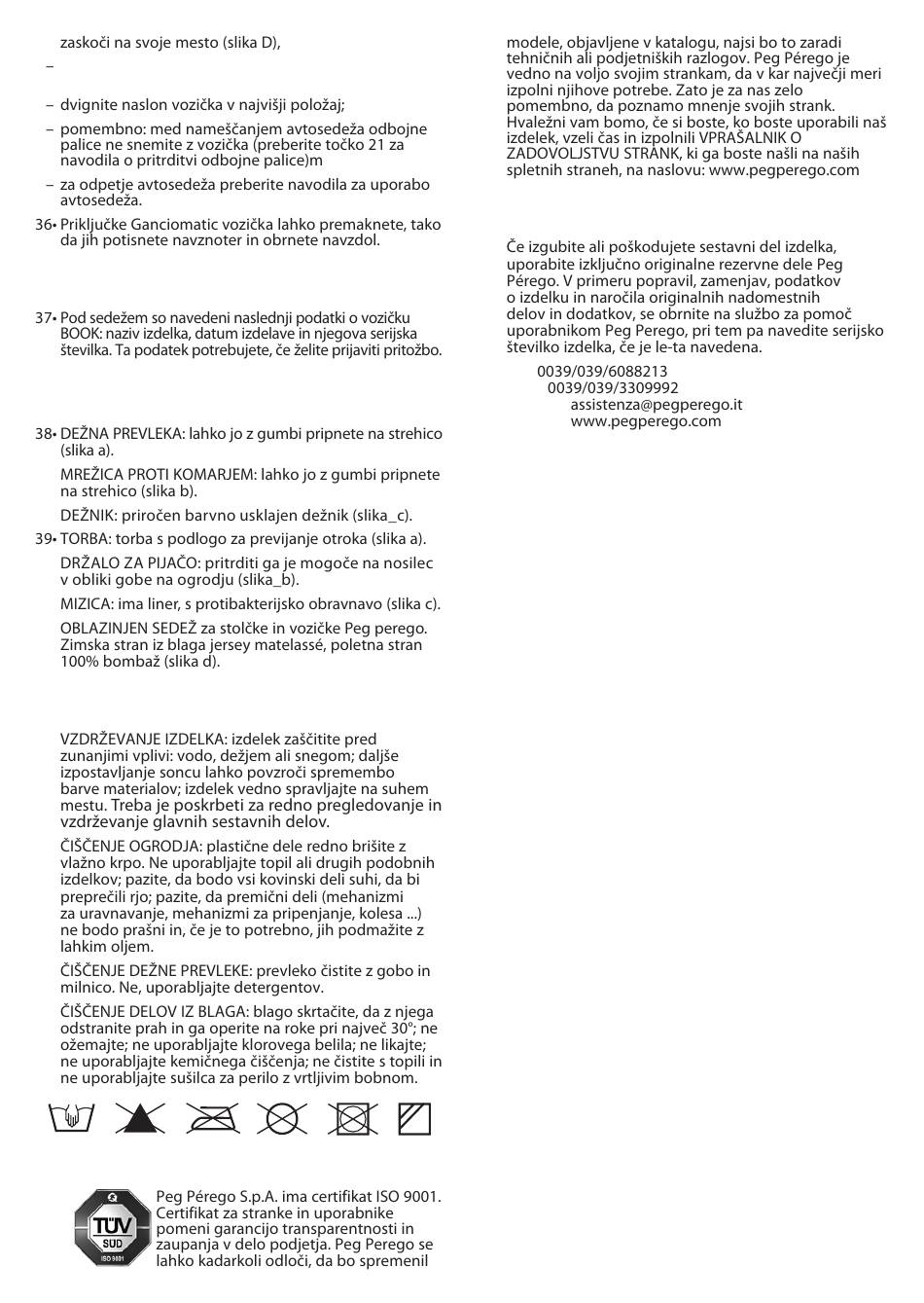 zaskoči na svoje mesto (slika D),

–

– dvignite naslon vozička v najvišji položaj;

– pomembno: med nameščanjem avtosedeža odbojne palice ne snemite z vozička (preberite točko 21 za navodila o pritrditvi odbojne palice)m

– za odpetje avtosedeža preberite navodila za uporabo avtosedeža.

36• Priključke Ganciomatic vozička lahko premaknete, tako da jih potisnete navznoter in obrnete navzdol.

37• Pod sedežem so navedeni naslednji podatki o vozičku BOOK: naziv izdelka, datum izdelave in njegova serijska številka. Ta podatek potrebujete, če želite prijaviti pritožbo.

38• DEŽNA PREVLEKA: lahko jo z gumbi pripnete na strehico (slika a).

MREŽICA PROTI KOMARJEM: lahko jo z gumbi pripnete na strehico (slika b).

DEŽNIK: priročen barvno usklajen dežnik (slika_c).

39• TORBA: torba s podlogo za previjanje otroka (slika a).

DRŽALO ZA PIJAČO: pritrditi ga je mogoče na nosilec v obliki gobe na ogrodju (slika_b).

MIZICA: ima liner, s protibakterijsko obravnavo (slika c).

OBLAZINJEN SEDEŽ za stolčke in vozičke Peg perego. Zimska stran iz blaga jersey matelassé, poletna stran 100% bombaž (slika d).

VZDRŽEVANJE IZDELKA: izdelek zaščitite pred zunanjimi vplivi: vodo, dežjem ali snegom; daljše izpostavljanje soncu lahko povzroči spremembo barve materialov; izdelek vedno spravljajte na suhem mestu. Treba je poskrbeti za redno pregledovanje in vzdrževanje glavnih sestavnih delov.

ČIŠČENJE OGRODJA: plastične dele redno brišite z vlažno krpo. Ne uporabljajte topil ali drugih podobnih izdelkov; pazite, da bodo vsi kovinski deli suhi, da bi preprečili rjo; pazite, da premični deli (mehanizmi za uravnavanje, mehanizmi za pripenjanje, kolesa ...) ne bodo prašni in, če je to potrebno, jih podmažite z lahkim oljem.

ČIŠČENJE DEŽNE PREVLEKE: prevleko čistite z gobo in milnico. Ne, uporabljajte detergentov.

ČIŠČENJE DELOV IZ BLAGA: blago skrtačite, da z njega odstranite prah in ga operite na roke pri največ 30°; ne ožemajte; ne uporabljajte klorovega belila; ne likajte; ne uporabljajte kemičnega čiščenja; ne čistite s topili in ne uporabljajte sušilca za perilo z vrtljivim bobnom.

TÜV SÜD ISO 9001

Peg Pérego S.p.A. ima certifikat ISO 9001. Certifikat za stranke in uporabnike pomeni garancijo transparentnosti in zaupanja v delo podjetja. Peg Perego se lahko kadarkoli odloči, da bo spremenil modele, objavljene v katalogu, najsi bo to zaradi tehničnih ali podjetniških razlogov. Peg Pérego je vedno na voljo svojim strankam, da v kar največji meri izpolni njihove potrebe. Zato je za nas zelo pomembno, da poznamo mnenje svojih strank. Hvaležni vam bomo, če si boste, ko boste uporabili naš izdelek, vzeli čas in izpolnili VPRAŠALNIK O ZADOVOLJSTVU STRANK, ki ga boste našli na naših spletnih straneh, na naslovu: www.pegperego.com

Če izgubite ali poškodujete sestavni del izdelka, uporabite izključno originalne rezervne dele Peg Pérego. V primeru popravil, zamenjav, podatkov o izdelku in naročila originalnih nadomestnih delov in dodatkov, se obrnite na službo za pomoč uporabnikom Peg Perego, pri tem pa navedite serijsko številko izdelka, če je le-ta navedena.

0039/039/6088213
0039/039/3309992
assistenza@pegperego.it
www.pegperego.com